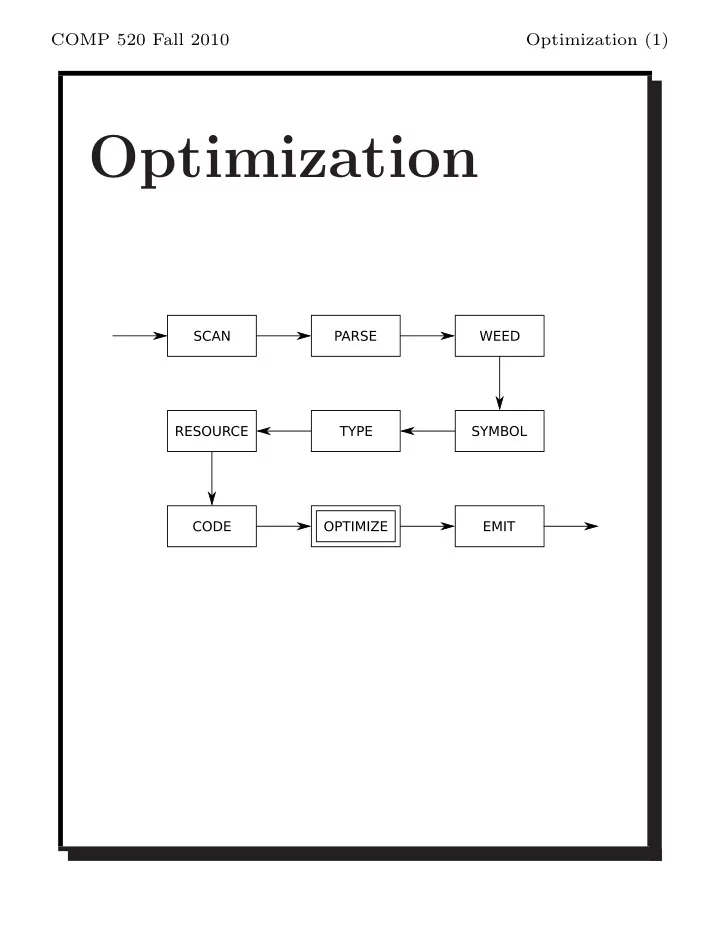 COMP 520 Fall 2010

Optimization (1)

Optimization

SCAN

PARSE

WEED

SYMBOL

TYPE

RESOURCE

CODE

OPTIMIZE

EMIT